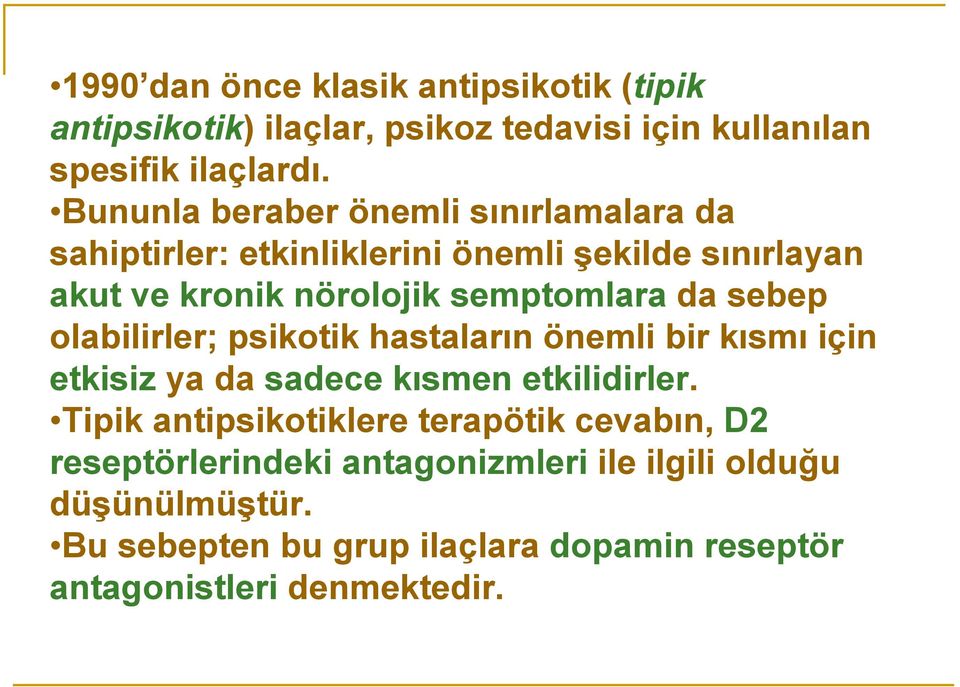 •1990'dan önce klasik antipsikotik (tipik antipsikotik) ilaçlar, psikoz tedavisi için kullanılan spesifik ilaçlardı.
•Bununla beraber önemli sınırlamalara da sahiptirler: etkinliklerini önemli şekilde sınırlayan akut ve kronik nörolojik semptomlara da sebep olabilirler; psikotik hastaların önemli bir kısmı için etkisiz ya da sadece kısmen etkilidirler.
•Tipik antipsikotiklere terapötik cevabın, D2 reseptörlerindeki antagonizmleri ile ilgili olduğu düşünülmüştür.
•Bu sebepten bu grup ilaçlara dopamin reseptör antagonistleri denmektedir.